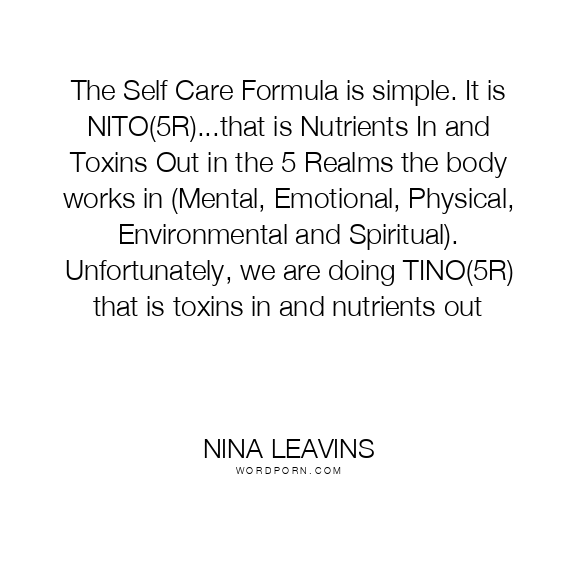 The Self Care Formula is simple. It is NITO(5R)...that is Nutrients In and Toxins Out in the 5 Realms the body works in (Mental, Emotional, Physical, Environmental and Spiritual). Unfortunately, we are doing TINO(5R) that is toxins in and nutrients out

NINA LEAVINS
WORDPORN.COM